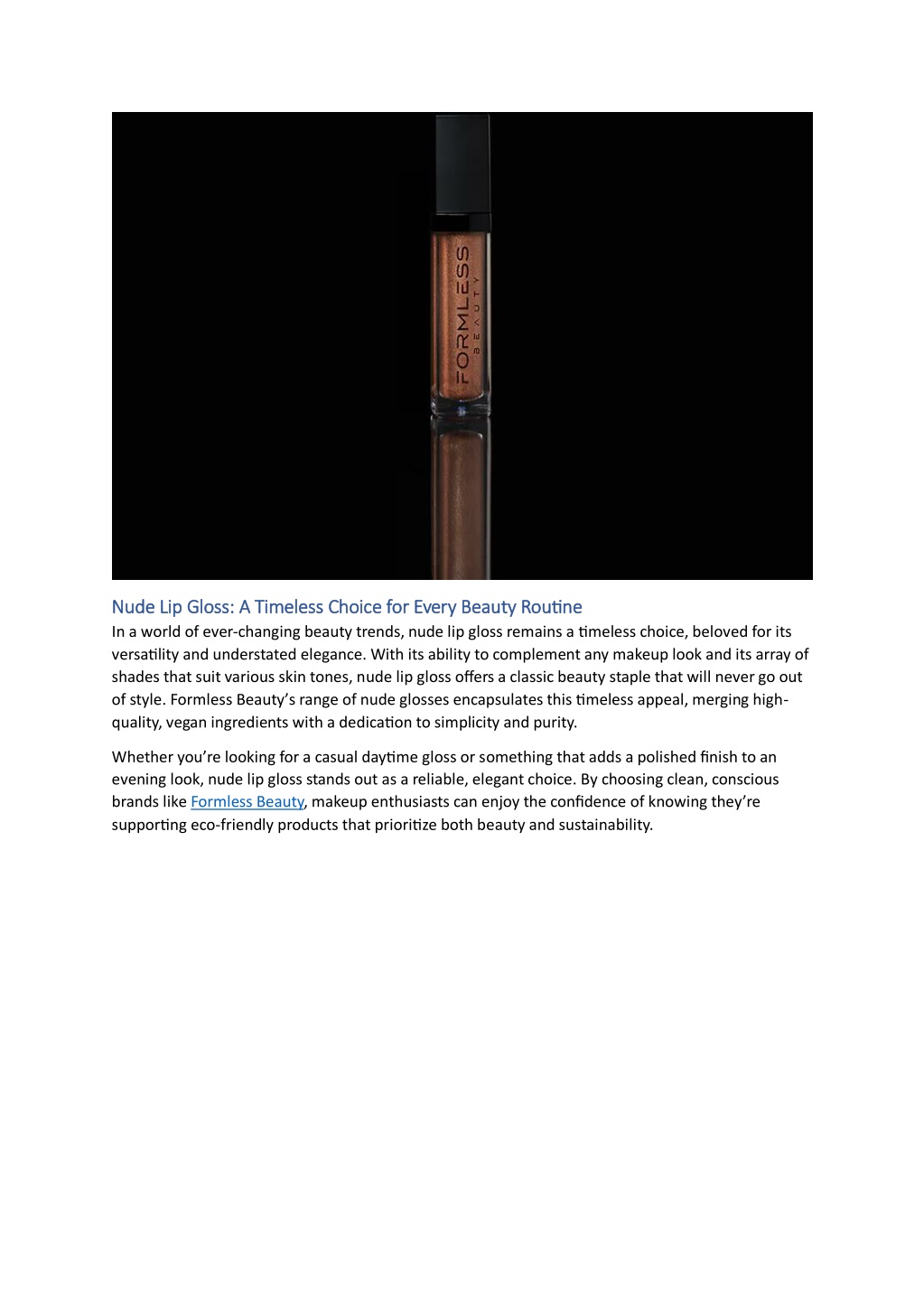 FORMLESS
BEAUTY

Nude Lip Gloss: A Timeless Choice for Every Beauty Routine

In a world of ever-changing beauty trends, nude lip gloss remains a timeless choice, beloved for its versatility and understated elegance. With its ability to complement any makeup look and its array of shades that suit various skin tones, nude lip gloss offers a classic beauty staple that will never go out of style. Formless Beauty's range of nude glosses encapsulates this timeless appeal, merging high-quality, vegan ingredients with a dedication to simplicity and purity.

Whether you're looking for a casual daytime gloss or something that adds a polished finish to an evening look, nude lip gloss stands out as a reliable, elegant choice. By choosing clean, conscious brands like Formless Beauty, makeup enthusiasts can enjoy the confidence of knowing they're supporting eco-friendly products that prioritize both beauty and sustainability.